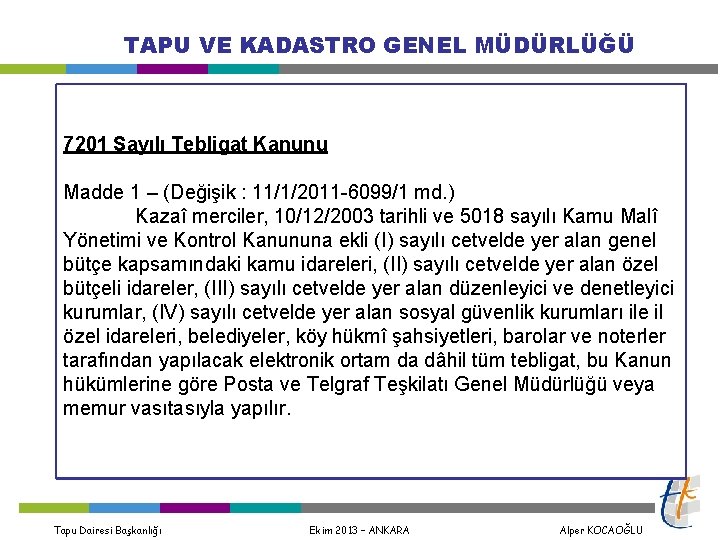 TAPU VE KADASTRO GENEL MÜDÜRLÜĞÜ

7201 Sayılı Tebligat Kanunu

Madde 1 – (Değişik : 11/1/2011-6099/1 md.)
Kazaî merciler, 10/12/2003 tarihli ve 5018 sayılı Kamu Malî Yönetimi ve Kontrol Kanununa ekli (I) sayılı cetvelde yer alan genel bütçe kapsamındaki kamu idareleri, (II) sayılı cetvelde yer alan özel bütçeli idareler, (III) sayılı cetvelde yer alan düzenleyici ve denetleyici kurumlar, (IV) sayılı cetvelde yer alan sosyal güvenlik kurumları ile il özel idareleri, belediyeler, köy hükmî şahsiyetleri, barolar ve noterler tarafından yapılacak elektronik ortam da dâhil tüm tebligat, bu Kanun hükümlerine göre Posta ve Telgraf Teşkilatı Genel Müdürlüğü veya memur vasıtasıyla yapılır.

Tapu Dairesi Başkanlığı

Ekim 2013 – ANKARA

Alper KOCAOĞLU